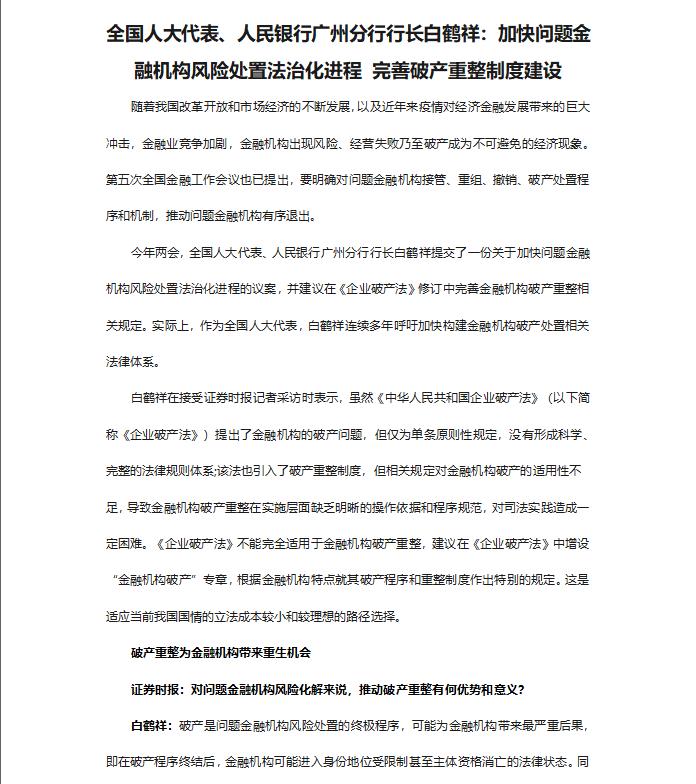 全国人大代表、人民银行广州分行行长白鹤祥：加快问题金融机构风险处置法治化进程 完善破产重整制度建设

随着我国改革开放和市场经济的不断发展，以及近年来疫情对经济金融发展带来的巨大冲击，金融业竞争加剧，金融机构出现风险、经营失败乃至破产成为不可避免的经济现象。第五次全国金融工作会议也已提出，要明确对问题金融机构接管、重组、撤销、破产处置程序和机制，推动问题金融机构有序退出。

今年两会，全国人大代表、人民银行广州分行行长白鹤祥提交了一份关于加快问题金融机构风险处置法治化进程的议案，并建议在《企业破产法》修订中完善金融机构破产重整相关规定。实际上，作为全国人大代表，白鹤祥连续多年呼吁加快构建金融机构破产处置相关法律体系。

白鹤祥在接受证券时报记者采访时表示，虽然《中华人民共和国企业破产法》（以下简称《企业破产法》）提出了金融机构的破产问题，但仅为单条原则性规定，没有形成科学、完整的法律规则体系;该法也引入了破产重整制度，但相关规定对金融机构破产的适用性不足，导致金融机构破产重整在实施层面缺乏明晰的操作依据和程序规范，对司法实践造成一定困难。《企业破产法》不能完全适用于金融机构破产重整，建议在《企业破产法》中增设“金融机构破产”专章，根据金融机构特点就其破产程序和重整制度作出特别的规定。这是适应当前我国国情的立法成本较小和较理想的路径选择。

破产重整为金融机构带来重生机会

证券时报：对问题金融机构风险化解来说，推动破产重整有何优势和意义？

白鹤祥：破产是问题金融机构风险处置的终极程序，可能为金融机构带来最严重后果，即在破产程序终结后，金融机构可能进入身份地位受限制甚至主体资格消亡的法律状态。同